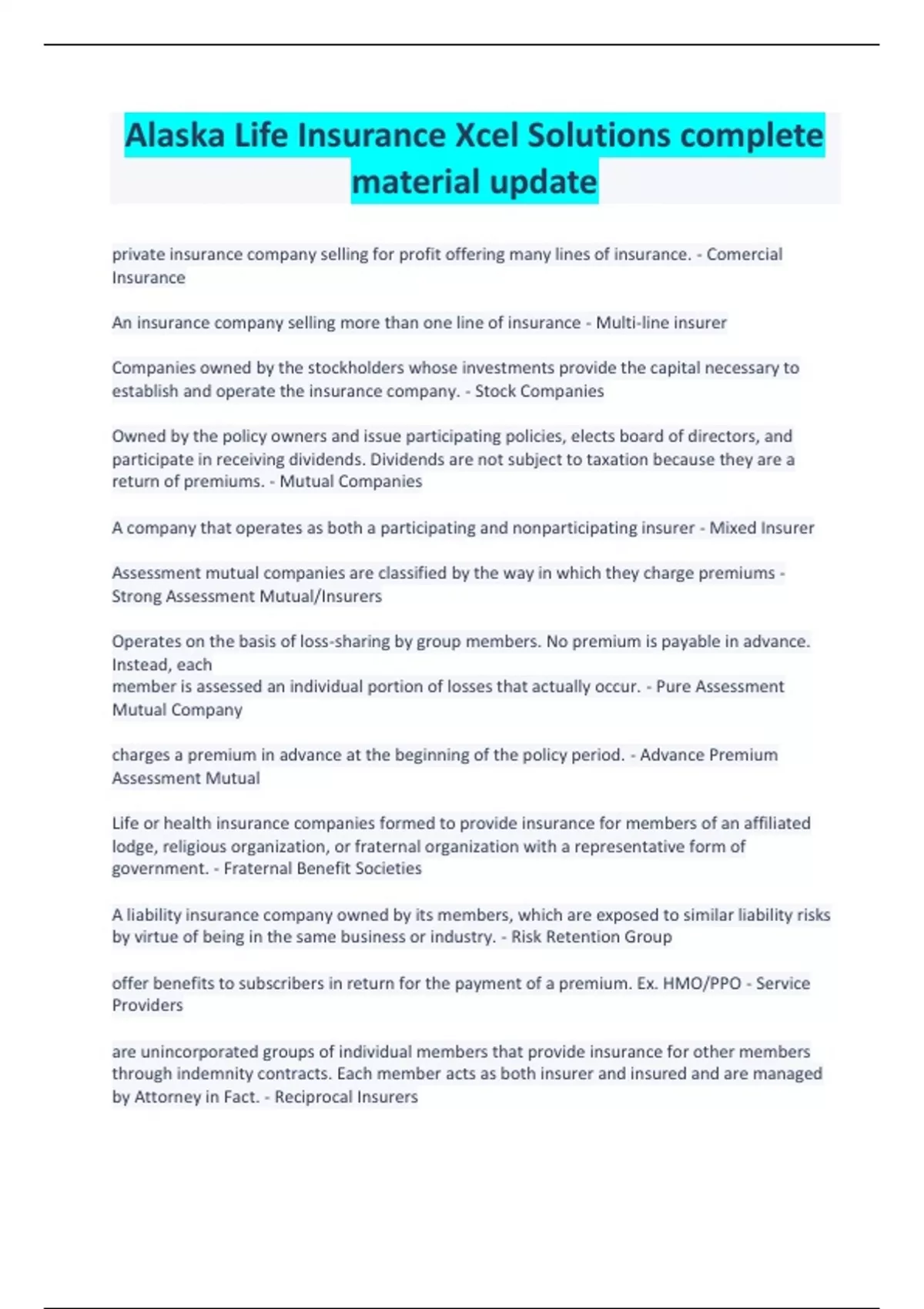 Alaska Life Insurance Xcel Solutions complete material update

private insurance company selling for profit offering many lines of insurance. - Comercial Insurance

An insurance company selling more than one line of insurance - Multi-line insurer

Companies owned by the stockholders whose investments provide the capital necessary to establish and operate the insurance company. - Stock Companies

Owned by the policy owners and issue participating policies, elects board of directors, and participate in receiving dividends. Dividends are not subject to taxation because they are a return of premiums. - Mutual Companies

A company that operates as both a participating and nonparticipating insurer - Mixed Insurer

Assessment mutual companies are classified by the way in which they charge premiums - Strong Assessment Mutual/Insurers

Operates on the basis of loss-sharing by group members. No premium is payable in advance. Instead, each
member is assessed an individual portion of losses that actually occur. - Pure Assessment Mutual Company

charges a premium in advance at the beginning of the policy period. - Advance Premium Assessment Mutual

Life or health insurance companies formed to provide insurance for members of an affiliated lodge, religious organization, or fraternal organization with a representative form of government. - Fraternal Benefit Societies

A liability insurance company owned by its members, which are exposed to similar liability risks by virtue of being in the same business or industry. - Risk Retention Group

offer benefits to subscribers in return for the payment of a premium. Ex. HMO/PPO - Service Providers

are unincorporated groups of individual members that provide insurance for other members through indemnity contracts. Each member acts as both insurer and insured and are managed by Attorney in Fact. - Reciprocal Insurers